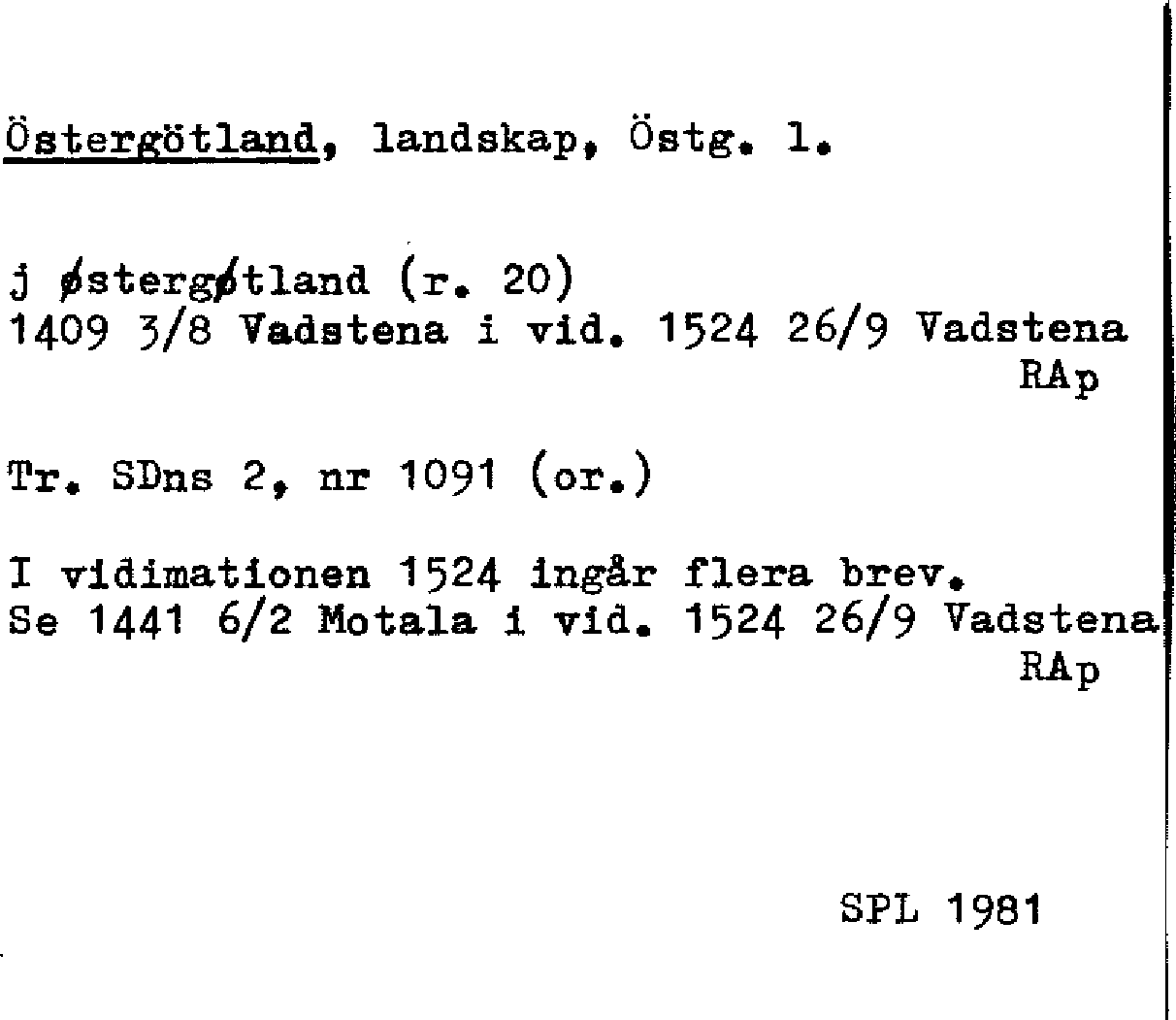 Östergötland, landskap, Östg. l.

j østergøtland (r. 20)
1409 3/8 Vadstena i vid. 1524 26/9 Vadstena
RAp

Tr. SDns 2, nr 1091 (or.)

I vidimationen 1524 ingår flera brev.
Se 1441 6/2 Motala i vid. 1524 26/9 Vadstena
RAp

SPL 1981